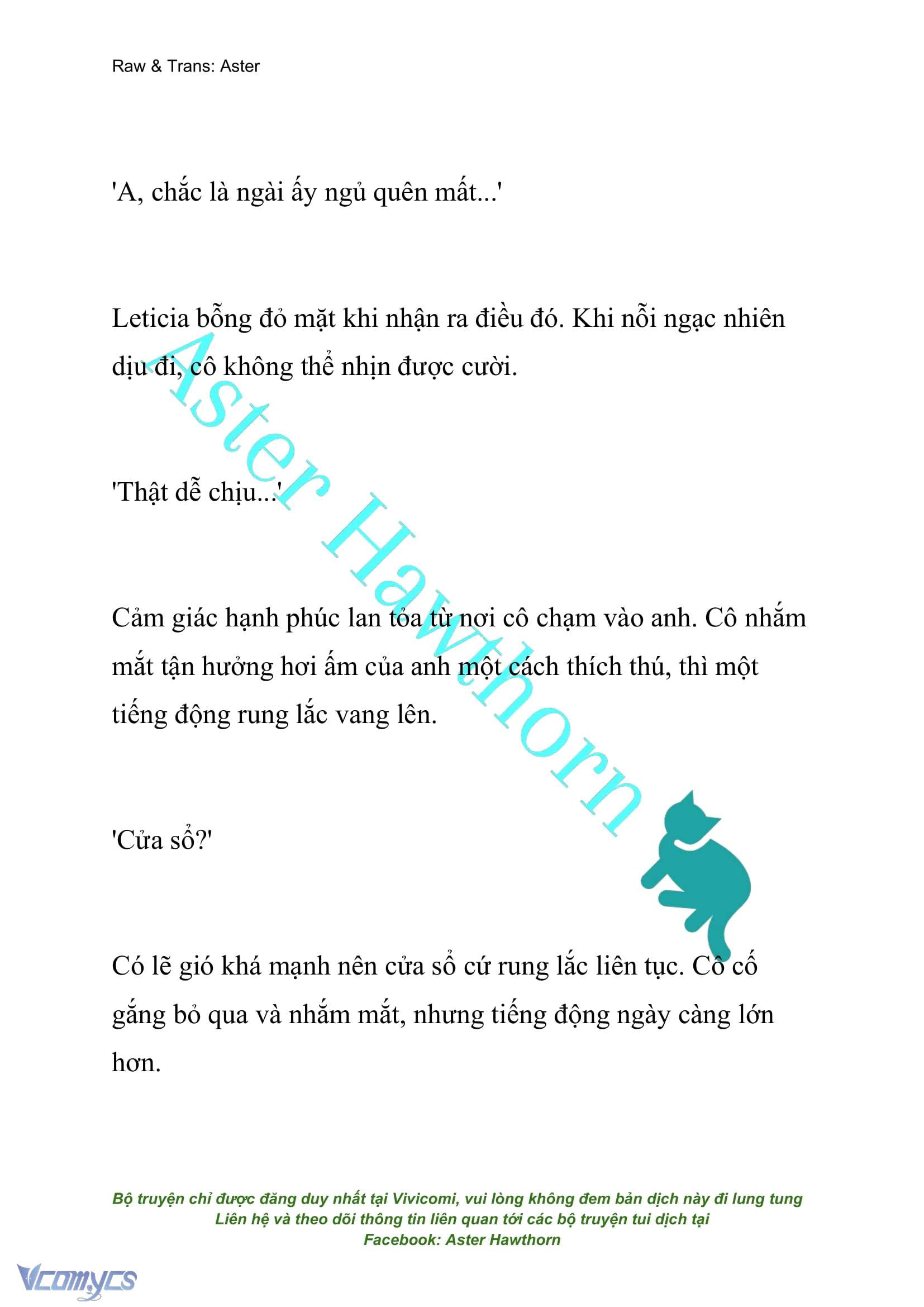 Raw & Trans: Aster

'A, chắc là ngài ấy ngủ quên mất...'

Leticia bỗng đỏ mặt khi nhận ra điều đó. Khi nỗi ngạc nhiên dịu đi, cô không thể nhịn được cười.

'Thật dễ chịu...'

Cảm giác hạnh phúc lan tỏa từ nơi cô chạm vào anh. Cô nhắm mắt tận hưởng hơi ấm của anh một cách thích thú, thì một tiếng động rung lắc vang lên.

'Cửa sổ?'

Có lẽ gió khá mạnh nên cửa sổ cứ rung lắc liên tục. Cô cố gắng bỏ qua và nhắm mắt, nhưng tiếng động ngày càng lớn hơn.

Aster Hawthorn

Bộ truyện chỉ được đăng duy nhất tại Vivicomi, vui lòng không đem bản dịch này đi lung tung
Liên hệ và theo dõi thông tin liên quan tới các bộ truyện tui dịch tại
Facebook: Aster Hawthorn

Vcomycs